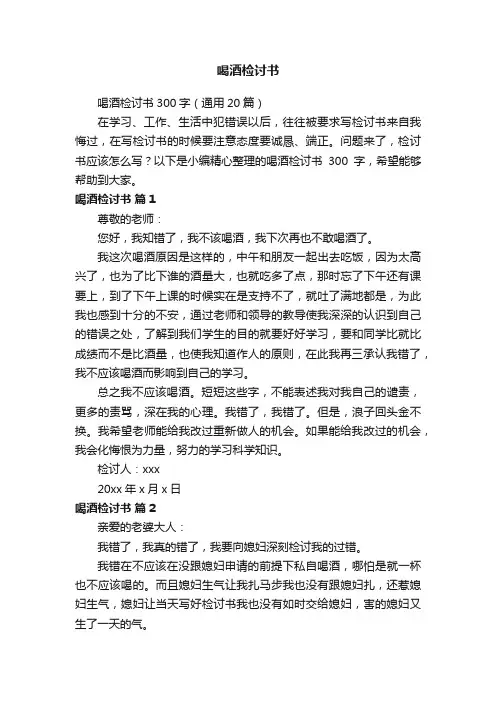 喝酒检讨书

喝酒检讨书 300 字（通用 20 篇）

在学习、工作、生活中犯错误以后，往往被要求写检讨书来自我悔过，在写检讨书的时候要注意态度要诚恳、端正。问题来了，检讨书应该怎么写？以下是小编精心整理的喝酒检讨书 300 字，希望能够帮助到大家。

喝酒检讨书 篇 1

尊敬的老师：

您好，我知错了，我不该喝酒，我下次再也不敢喝酒了。

我这次喝酒原因是这样的，中午和朋友一起出去吃饭，因为太高兴了，也为了比下谁的酒量大，也就吃多了点，那时忘了下午还有课要上，到了下午上课的时候实在是支持不了，就吐了满地都是，为此我也感到十分的不安，通过老师和领导的教导使我深深的认识到自己的错误之处，了解到我们学生的目的就要好好学习，要和同学比就比成绩而不是比酒量，也使我知道作人的原则，在此我再三承认我错了，我不应该喝酒而影响到自己的学习。

总之我不应该喝酒。短短这些字，不能表述我对我自己的谴责，更多的责骂，深在我的心理。我错了，我错了。但是，浪子回头金不换。我希望老师能给我改过重新做人的机会。如果能给我改过的机会，我会化悔恨为力量，努力的学习科学知识。

检讨人：xxx

20xx 年 x 月 x 日

喝酒检讨书 篇 2

亲爱的老婆大人：

我错了，我真的错了，我要向媳妇深刻检讨我的过错。

我错在不应该在没跟媳妇申请的前提下私自喝酒，哪怕是就一杯也不应该喝的。而且媳妇生气让我扎马步我也没有跟媳妇扎，还惹媳妇生气，媳妇让当天写好检讨书我也没有如时交给媳妇，害的媳妇又生了一天的气。